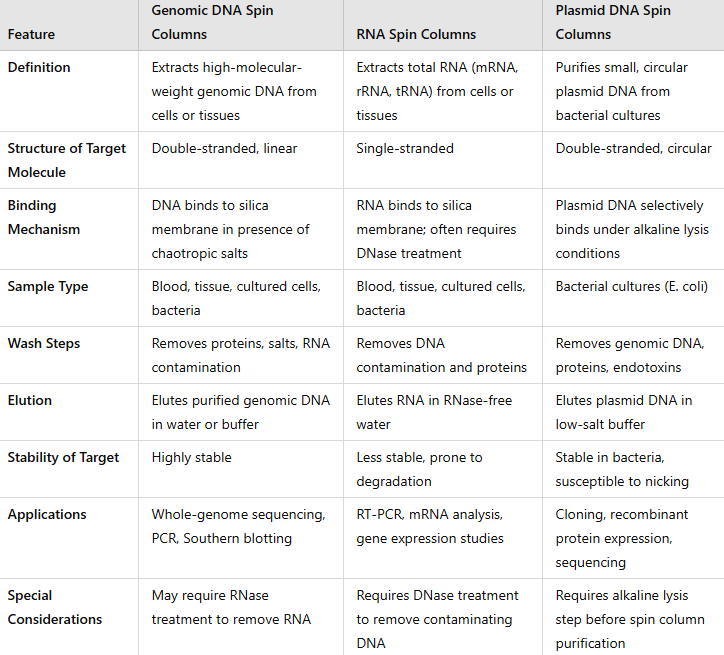 | Feature | Genomic DNA Spin Columns | RNA Spin Columns | Plasmid DNA Spin Columns |
|---|---|---|---|
| Definition | Extracts high-molecular-weight genomic DNA from cells or tissues | Extracts total RNA (mRNA, rRNA, tRNA) from cells or tissues | Purifies small, circular plasmid DNA from bacterial cultures |
| Structure of Target Molecule | Double-stranded, linear | Single-stranded | Double-stranded, circular |
| Binding Mechanism | DNA binds to silica membrane in presence of chaotropic salts | RNA binds to silica membrane; often requires DNase treatment | Plasmid DNA selectively binds under alkaline lysis conditions |
| Sample Type | Blood, tissue, cultured cells, bacteria | Blood, tissue, cultured cells, bacteria | Bacterial cultures (E. coli) |
| Wash Steps | Removes proteins, salts, RNA contamination | Removes DNA contamination and proteins | Removes genomic DNA, proteins, endotoxins |
| Elution | Elutes purified genomic DNA in water or buffer | Elutes RNA in RNase-free water | Elutes plasmid DNA in low-salt buffer |
| Stability of Target | Highly stable | Less stable, prone to degradation | Stable in bacteria, susceptible to nicking |
| Applications | Whole-genome sequencing, PCR, Southern blotting | RT-PCR, mRNA analysis, gene expression studies | Cloning, recombinant protein expression, sequencing |
| Special Considerations | May require RNase treatment to remove RNA | Requires DNase treatment to remove contaminating DNA | Requires alkaline lysis step before spin column purification |